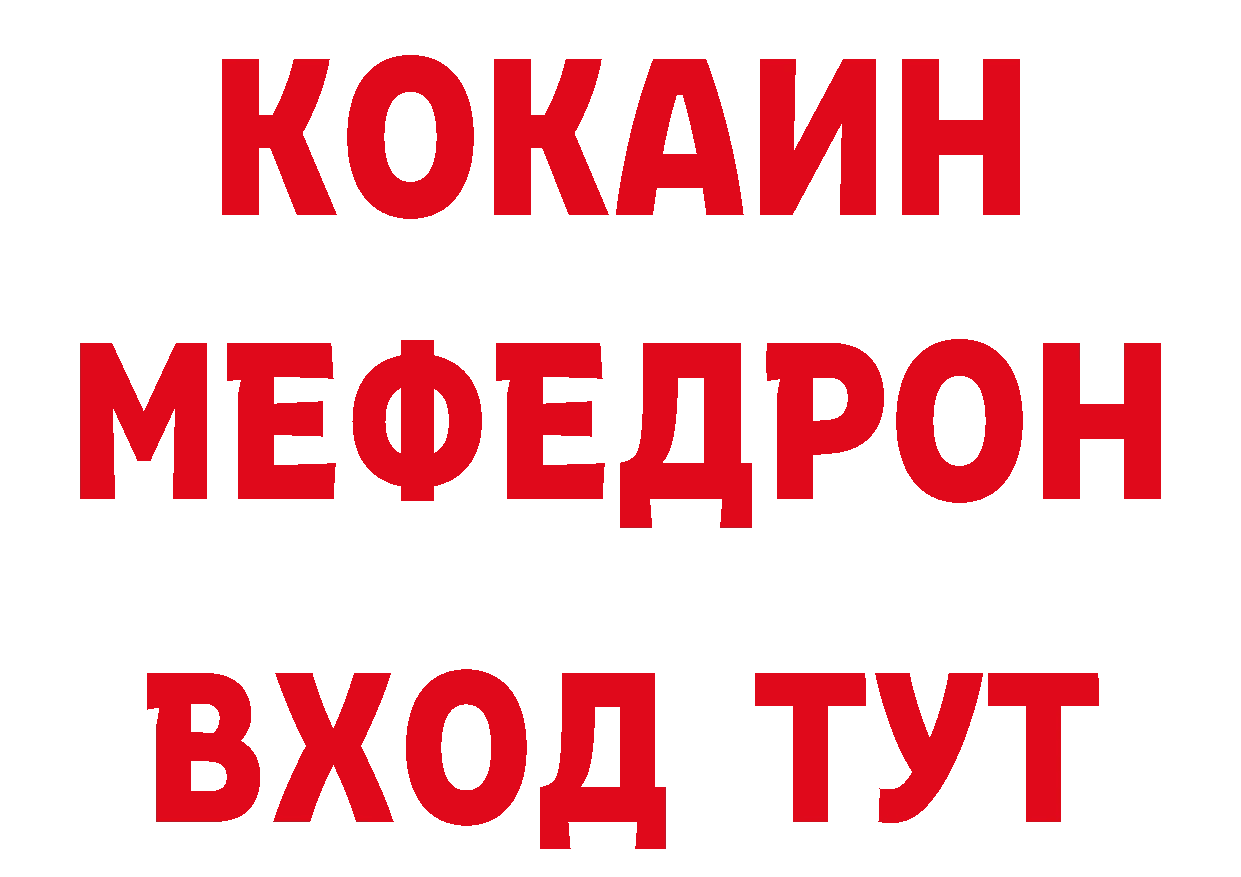 КОКАИН
МЕФЕДРОН
ВХОД ТУТ